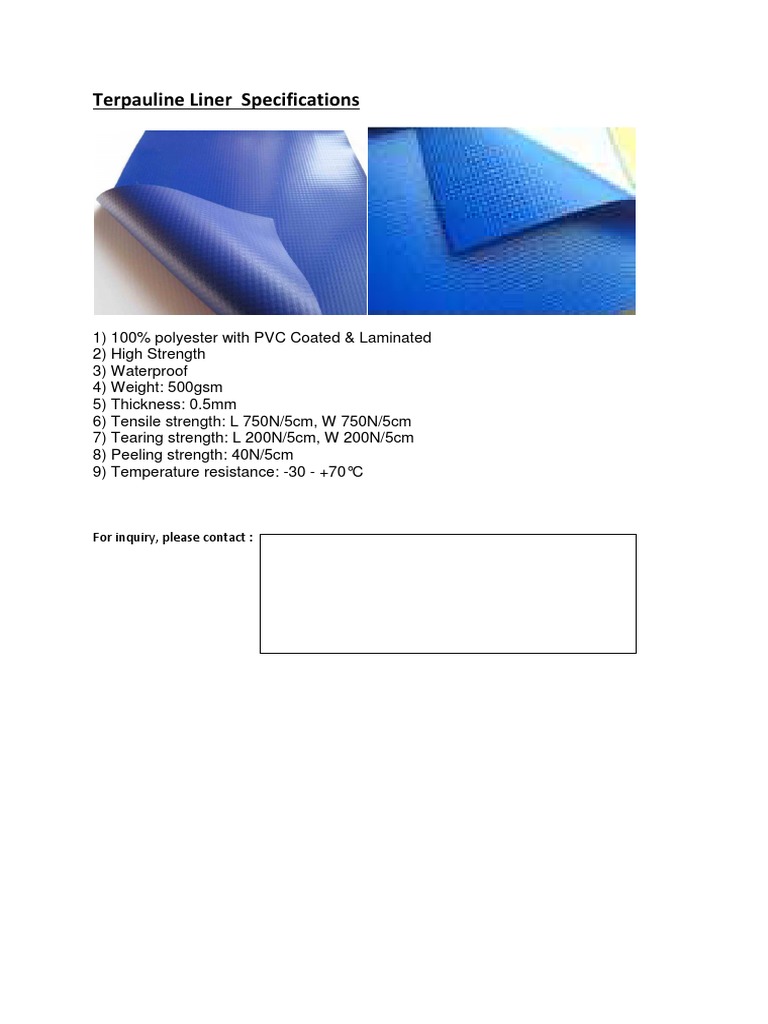 Terpauline Liner Specifications

1) 100% polyester with PVC Coated & Laminated
2) High Strength
3) Waterproof
4) Weight: 500gsm
5) Thickness: 0.5mm
6) Tensile strength: L 750N/5cm, W 750N/5cm
7) Tearing strength: L 200N/5cm, W 200N/5cm
8) Peeling strength: 40N/5cm
9) Temperature resistance: -30 - +70℃

For inquiry, please contact :